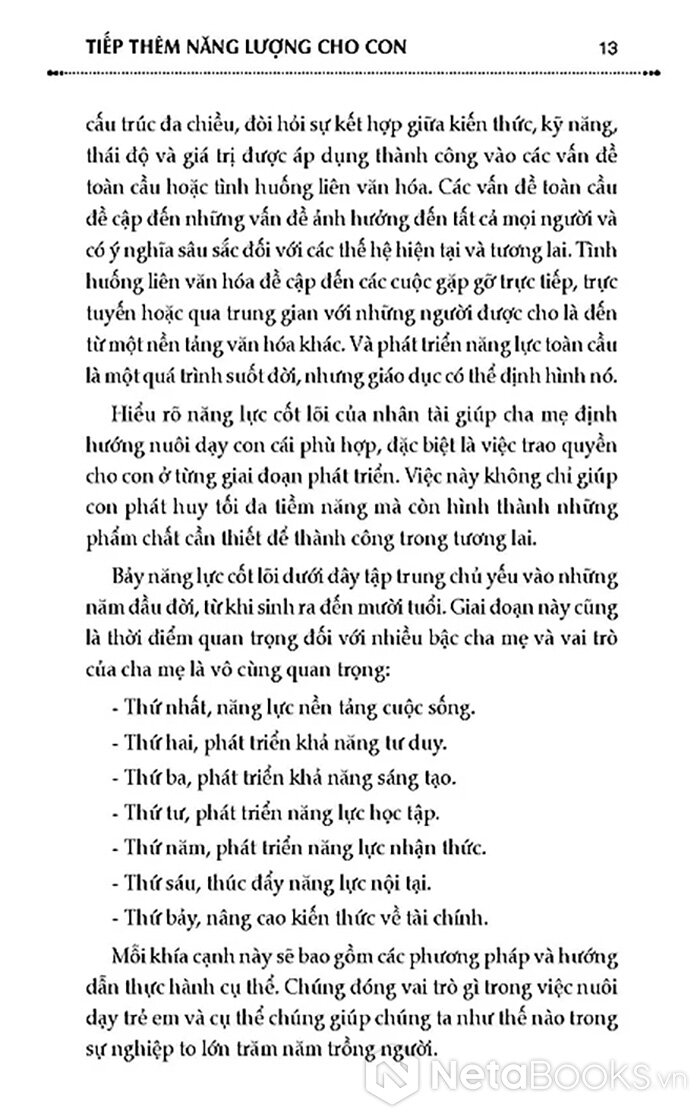 TIẾP THÊM NĂNG LƯỢNG CHO CON 13

cấu trúc đa chiều, đòi hỏi sự kết hợp giữa kiến thức, kỹ năng, thái độ và giá trị được áp dụng thành công vào các vấn đề toàn cầu hoặc tình huống liên văn hóa. Các vấn đề toàn cầu đề cập đến những vấn đề ảnh hưởng đến tất cả mọi người và có ý nghĩa sâu sắc đối với các thế hệ hiện tại và tương lai. Tình huống liên văn hóa đề cập đến các cuộc gặp gỡ trực tiếp, trực tuyến hoặc qua trung gian với những người được cho là đến từ một nền tảng văn hóa khác. Và phát triển năng lực toàn cầu là một quá trình suốt đời, nhưng giáo dục có thể định hình nó.

Hiểu rõ năng lực cốt lõi của nhân tài giúp cha mẹ định hướng nuôi dạy con cái phù hợp, đặc biệt là việc trao quyền cho con ở từng giai đoạn phát triển. Việc này không chỉ giúp con phát huy tối đa tiềm năng mà còn hình thành những phẩm chất cần thiết để thành công trong tương lai.

Bảy năng lực cốt lõi dưới đây tập trung chủ yếu vào những năm đầu đời, từ khi sinh ra đến mười tuổi. Giai đoạn này cũng là thời điểm quan trọng đối với nhiều bậc cha mẹ và vai trò của cha mẹ là vô cùng quan trọng:

- Thứ nhất, năng lực nền tảng cuộc sống.
- Thứ hai, phát triển khả năng tư duy.
- Thứ ba, phát triển khả năng sáng tạo.
- Thứ tư, phát triển năng lực học tập.
- Thứ năm, phát triển năng lực nhận thức.
- Thứ sáu, thúc đẩy năng lực nội tại.
- Thứ bảy, nâng cao kiến thức về tài chính.

Mỗi khía cạnh này sẽ bao gồm các phương pháp và hướng dẫn thực hành cụ thể. Chúng đóng vai trò gì trong việc nuôi dạy trẻ em và cụ thể chúng giúp chúng ta như thế nào trong sự nghiệp to lớn trăm năm trồng người.

NetaBooks.vn